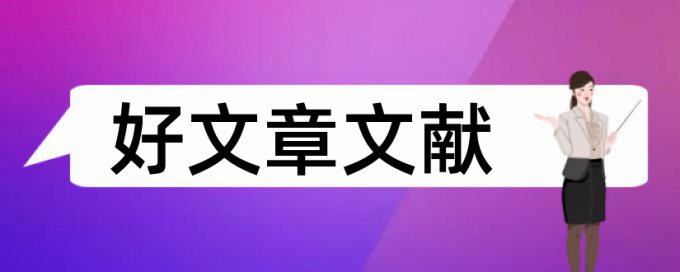 好文章文献